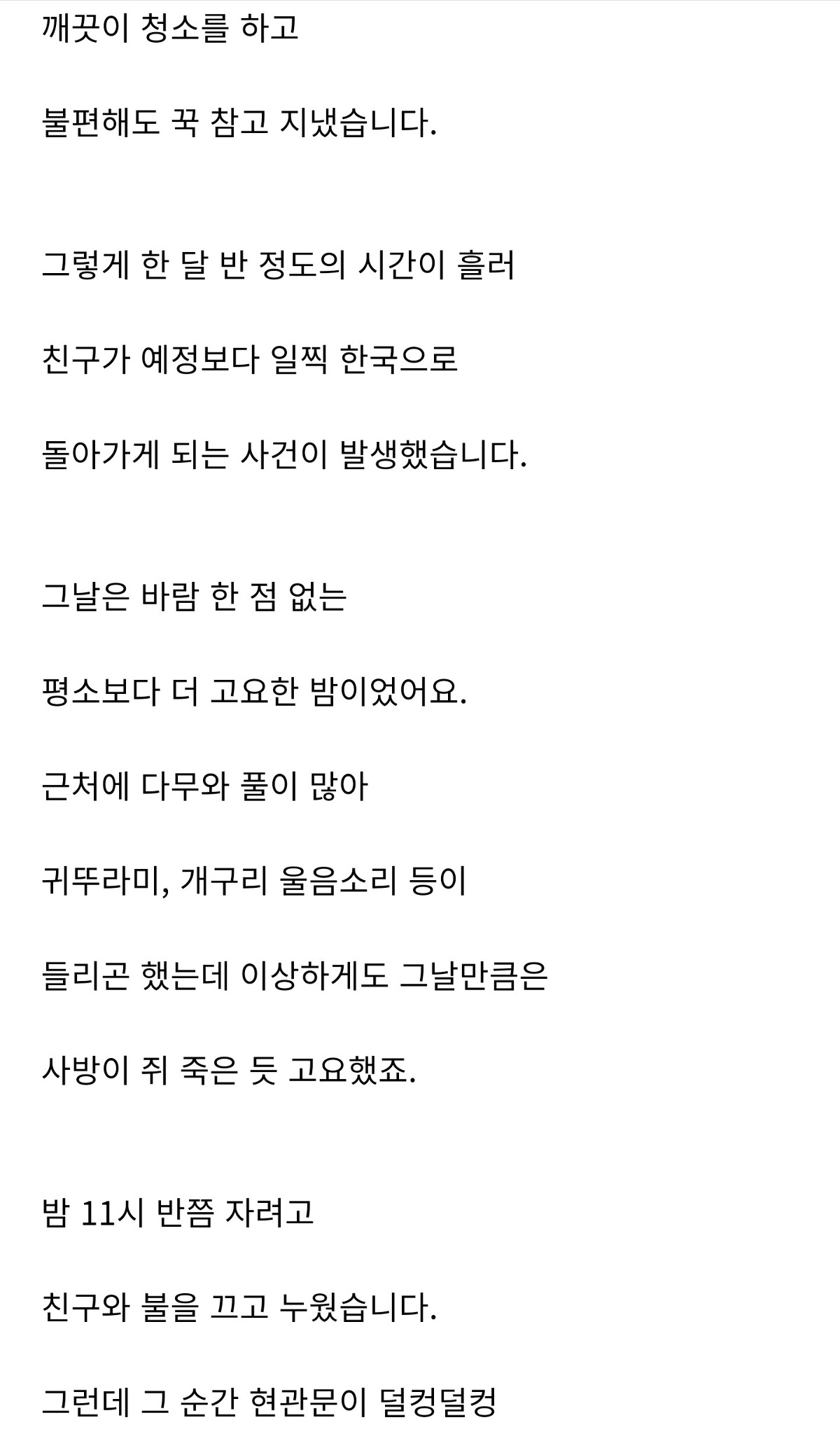 깨끗이 청소를 하고

불편해도 꾹 참고 지냈습니다.

그렇게 한 달 반 정도의 시간이 흘러

친구가 예정보다 일찍 한국으로

돌아가게 되는 사건이 발생했습니다.

그날은 바람 한 점 없는

평소보다 더 고요한 밤이었어요.

근처에 다무와 풀이 많아

귀뚜라미, 개구리 울음소리 등이

들리곤 했는데 이상하게도 그날만큼은

사방이 쥐 죽은 듯 고요했죠.

밤 11시 반쯤 자려고

친구와 불을 끄고 누웠습니다.

그런데 그 순간 현관문이 덜컹덜컹